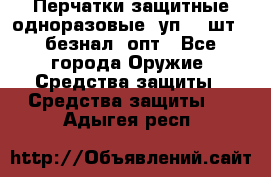 Перчатки защитные одноразовые уп шт безнал опт Все города Оружие Средства защиты Средства защиты Адыгея респ

http://Объявлений.сайт